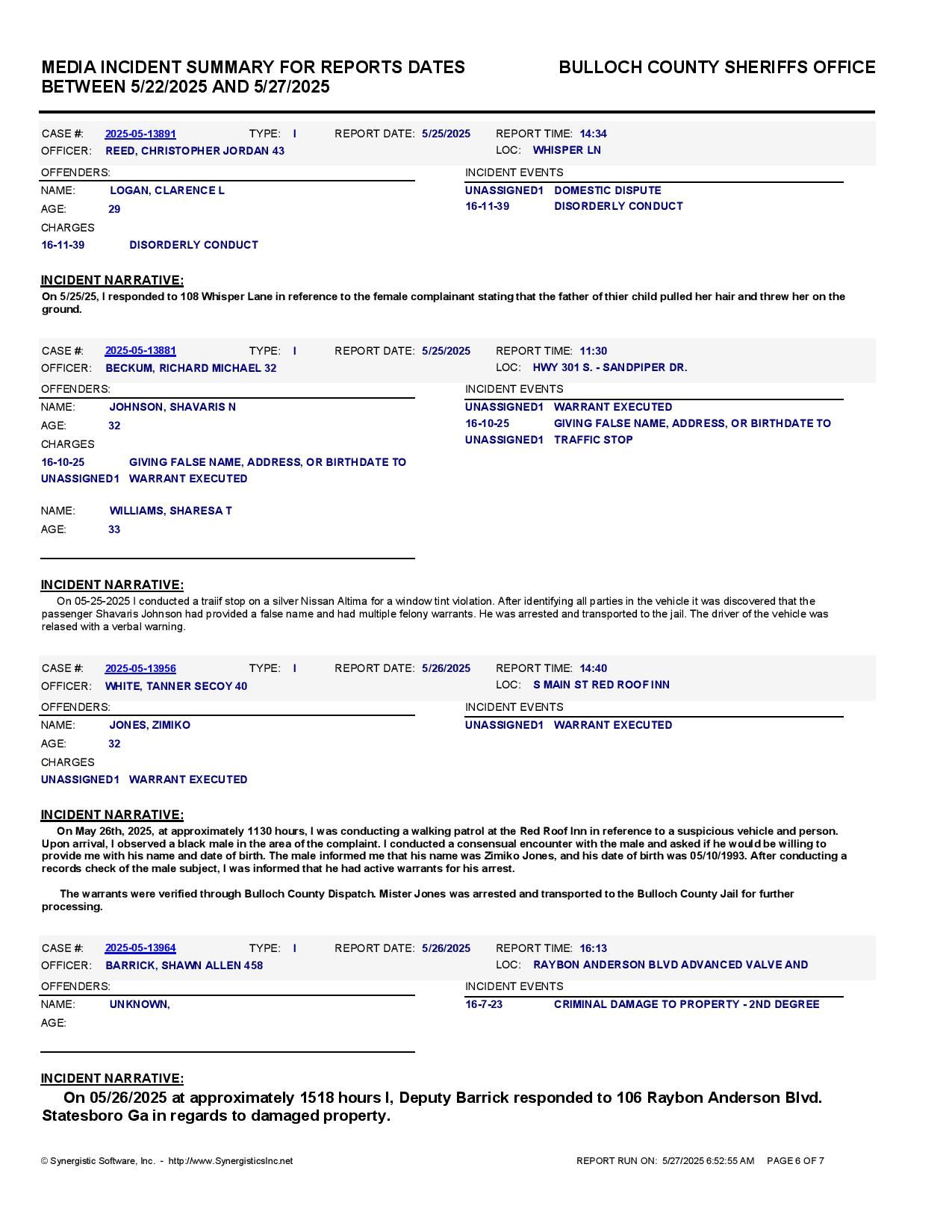 MEDIA INCIDENT SUMMARY FOR REPORTS DATES BETWEEN 5/22/2025 AND 5/27/2025

BULLOCH COUNTY SHERIFFS OFFICE

CASE #: 2025-05-13891 TYPE: I REPORT DATE: 5/25/2025 REPORT TIME: 14:34
OFFICER: REED, CHRISTOPHER JORDAN 43 LOC: WHISPER LN

OFFENDERS:
NAME: LOGAN, CLARENCE L
AGE: 29
CHARGES
16-11-39 DISORDERLY CONDUCT

INCIDENT EVENTS
UNASSIGNED1 DOMESTIC DISPUTE
16-11-39 DISORDERLY CONDUCT

INCIDENT NARRATIVE:
On 5/25/25, I responded to 108 Whisper Lane in reference to the female complainant stating that the father of thier child pulled her hair and threw her on the ground.

CASE #: 2025-05-13881 TYPE: I REPORT DATE: 5/25/2025 REPORT TIME: 11:30
OFFICER: BECKUM, RICHARD MICHAEL 32 LOC: HWY 301 S. - SANDPIPER DR.

OFFENDERS:
NAME: JOHNSON, SHAVARIS N
AGE: 32
CHARGES
16-10-25 GIVING FALSE NAME, ADDRESS, OR BIRTHDATE TO
UNASSIGNED1 WARRANT EXECUTED

NAME: WILLIAMS, SHARESA T
AGE: 33

INCIDENT EVENTS
UNASSIGNED1 WARRANT EXECUTED
16-10-25 GIVING FALSE NAME, ADDRESS, OR BIRTHDATE TO
UNASSIGNED1 TRAFFIC STOP

INCIDENT NARRATIVE:
On 05-25-2025 I conducted a traiif stop on a silver Nissan Altima for a window tint violation. After identifying all parties in the vehicle it was discovered that the passenger Shavaris Johnson had provided a false name and had multiple felony warrants. He was arrested and transported to the jail. The driver of the vehicle was relased with a verbal warning.

CASE #: 2025-05-13956 TYPE: I REPORT DATE: 5/26/2025 REPORT TIME: 14:40
OFFICER: WHITE, TANNER SECOY 40 LOC: S MAIN ST RED ROOF INN

OFFENDERS:
NAME: JONES, ZIMIKO
AGE: 32
CHARGES
UNASSIGNED1 WARRANT EXECUTED

INCIDENT EVENTS
UNASSIGNED1 WARRANT EXECUTED

INCIDENT NARRATIVE:
On May 26th, 2025, at approximately 1130 hours, I was conducting a walking patrol at the Red Roof Inn in reference to a suspicious vehicle and person. Upon arrival, I observed a black male in the area of the complaint. I conducted a consensual encounter with the male and asked if he would be willing to provide me with his name and date of birth. The male informed me that his name was Zimiko Jones, and his date of birth was 05/10/1993. After conducting a records check of the male subject, I was informed that he had active warrants for his arrest.

The warrants were verified through Bulloch County Dispatch. Mister Jones was arrested and transported to the Bulloch County Jail for further processing.

CASE #: 2025-05-13964 TYPE: I REPORT DATE: 5/26/2025 REPORT TIME: 16:13
OFFICER: BARRICK, SHAWN ALLEN 458 LOC: RAYBON ANDERSON BLVD ADVANCED VALVE AND

OFFENDERS:
NAME: UNKNOWN,
AGE:

INCIDENT EVENTS
16-7-23 CRIMINAL DAMAGE TO PROPERTY - 2ND DEGREE

INCIDENT NARRATIVE:
On 05/26/2025 at approximately 1518 hours I, Deputy Barrick responded to 106 Raybon Anderson Blvd. Statesboro Ga in regards to damaged property.

© Synergistic Software, Inc. - http://www.SynergisticsInc.net REPORT RUN ON: 5/27/2025 6:52:55 AM PAGE 6 OF 7